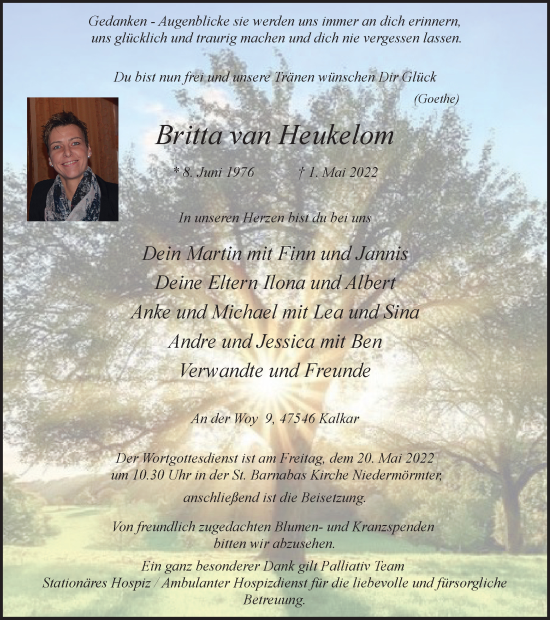 Gedanken - Augenblicke sie werden uns immer an dich erinnern, uns glücklich und traurig machen und dich nie vergessen lassen.

Du bist nun frei und unsere Tränen wünschen Dir Glück
(Goethe)

Britta van Heukelom

* 8. Juni 1976 † 1. Mai 2022

In unseren Herzen bist du bei uns

Dein Martin mit Finn und Jannis
Deine Eltern Ilona und Albert
Anke und Michael mit Lea und Sina
Andre und Jessica mit Ben
Verwandte und Freunde

An der Woy 9, 47546 Kalkar

Der Wortgottesdienst ist am Freitag, dem 20. Mai 2022 um 10.30 Uhr in der St. Barnabas Kirche Niedermörmter, anschließend ist die Beisetzung.

Von freundlich zugedachten Blumen- und Kranzspenden bitten wir abzusehen.

Ein ganz besonderer Dank gilt Palliativ Team Stationäres Hospiz / Ambulanter Hospizdienst für die liebevolle und fürsorgliche Betreuung.